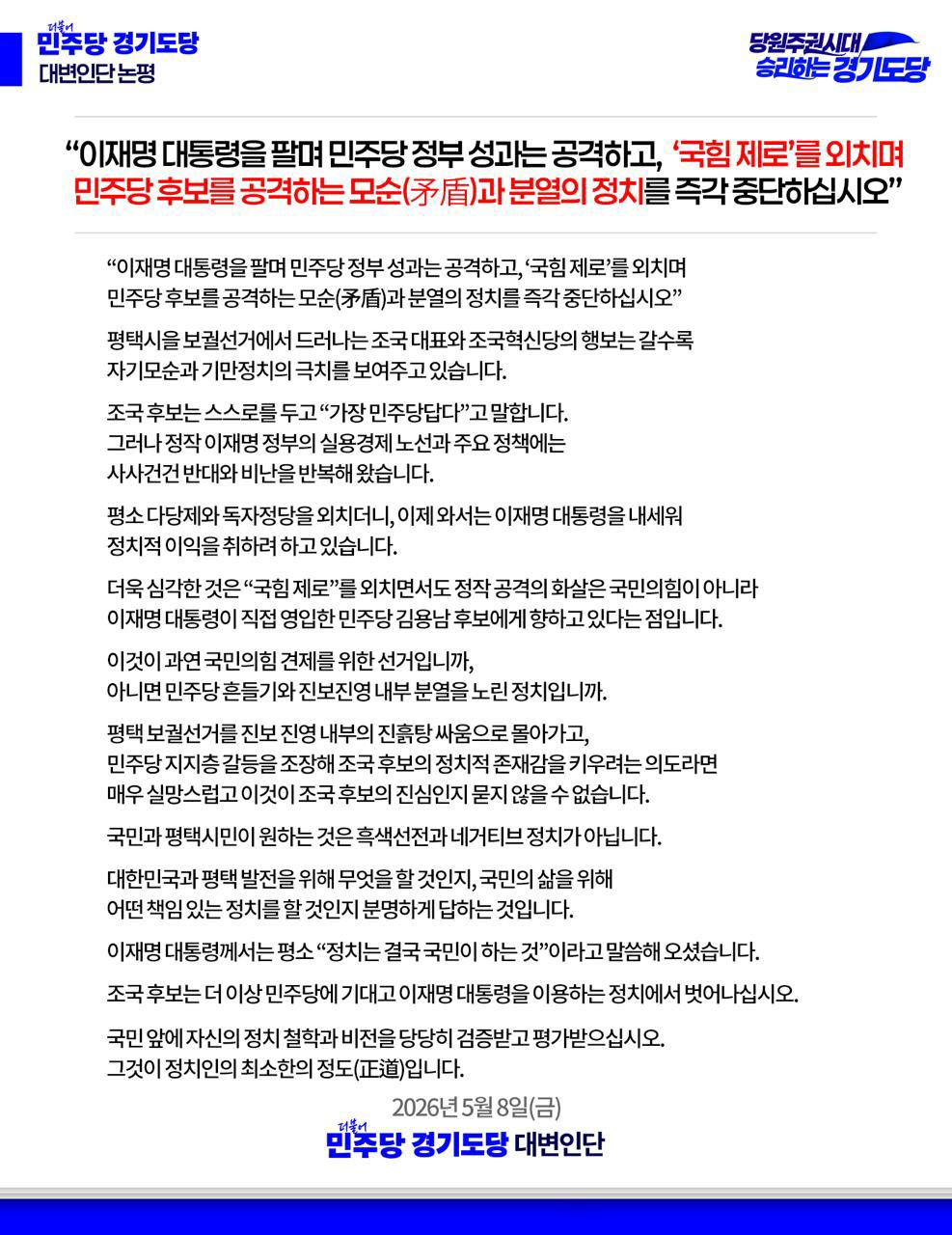 더불어 민주당 경기도당
대변인단 논평

당원주권시대 승리하는 경기도당

“이재명 대통령을 팔며 민주당 정부 성과는 공격하고, ‘국힘 제로’를 외치며 민주당 후보를 공격하는 모순(矛盾)과 분열의 정치를 즉각 중단하십시오”

“이재명 대통령을 팔며 민주당 정부 성과는 공격하고, ‘국힘 제로’를 외치며 민주당 후보를 공격하는 모순(矛盾)과 분열의 정치를 즉각 중단하십시오”

평택시을 보궐선거에서 드러나는 조국 대표와 조국혁신당의 행보는 갈수록 자기모순과 기만정치의 극치를 보여주고 있습니다.

조국 후보는 스스로를 두고 “가장 민주당답다”고 말합니다. 그러나 정작 이재명 정부의 실용경제 노선과 주요 정책에는 사사건건 반대와 비난을 반복해 왔습니다.

평소 다당제와 독자정당을 외치더니, 이제 와서는 이재명 대통령을 내세워 정치적 이익을 취하려 하고 있습니다.

더욱 심각한 것은 “국힘 제로”를 외치면서도 정작 공격의 화살은 국민의힘이 아니라 이재명 대통령이 직접 영입한 민주당 김용남 후보에게 향하고 있다는 점입니다.

이것이 과연 국민의힘 견제를 위한 선거입니까, 아니면 민주당 흔들기와 진보진영 내부 분열을 노린 정치입니까.

평택 보궐선거를 진보 진영 내부의 진흙탕 싸움으로 몰아가고, 민주당 지지층 갈등을 조장해 조국 후보의 정치적 존재감을 키우려는 의도라면 매우 실망스럽고 이것이 조국 후보의 진심인지 묻지 않을 수 없습니다.

국민과 평택시민이 원하는 것은 흑색선전과 네거티브 정치가 아닙니다.

대한민국과 평택 발전을 위해 무엇을 할 것인지, 국민의 삶을 위해 어떤 책임 있는 정치를 할 것인지 분명하게 답하는 것입니다.

이재명 대통령께서는 평소 “정치는 결국 국민이 하는 것”이라고 말씀해 오셨습니다.

조국 후보는 더 이상 민주당에 기대고 이재명 대통령을 이용하는 정치에서 벗어나십시오.

국민 앞에 자신의 정치 철학과 비전을 당당히 검증받고 평가받으십시오. 그것이 정치인의 최소한의 정도(正道)입니다.

2026년 5월 8일(금)
더불어 민주당 경기도당 대변인단